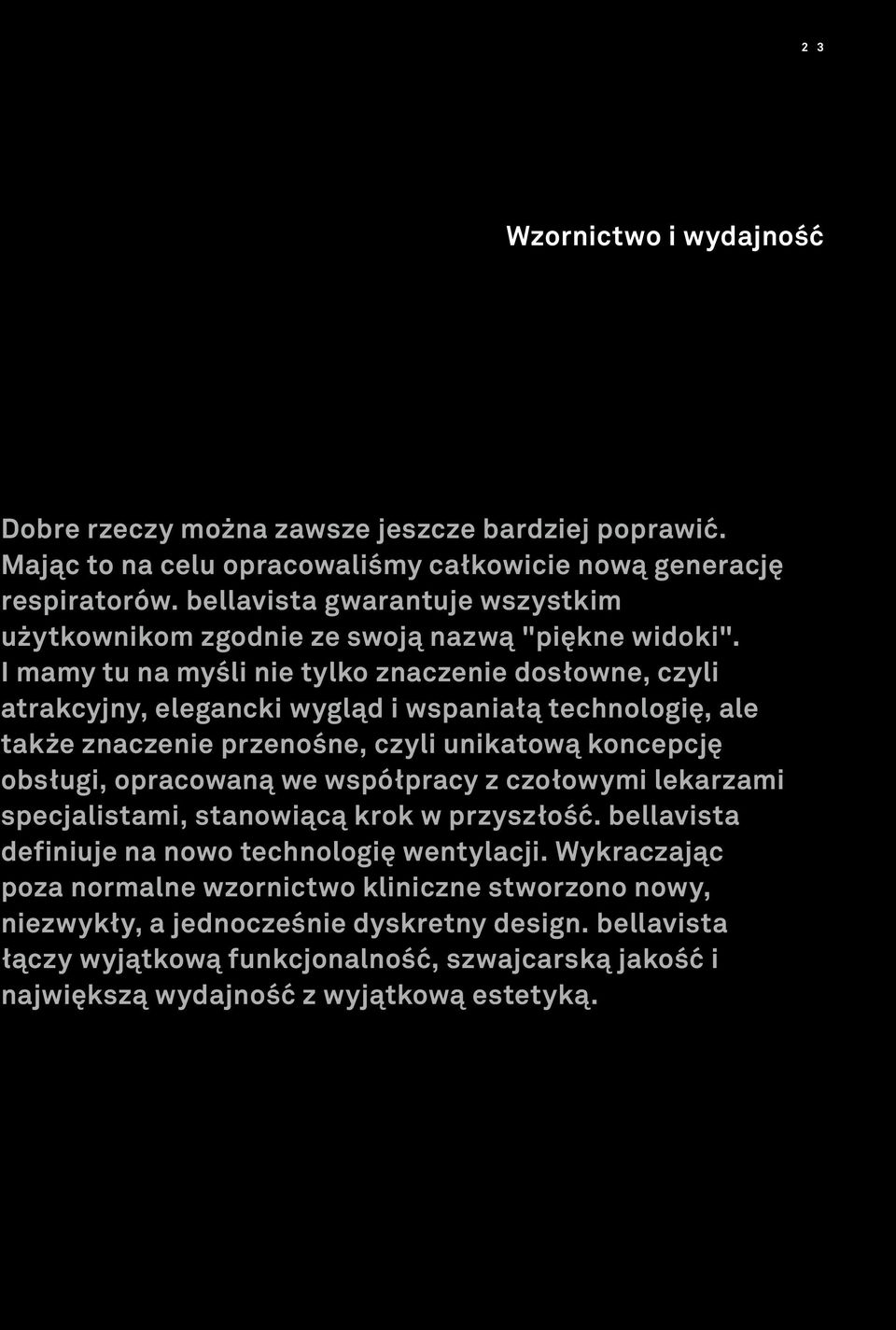 2 3

Wzornictwo i wydajność

Dobre rzeczy można zawsze jeszcze bardziej poprawić. Mając to na celu opracowaliśmy całkowicie nową generację respiratorów. bellavista gwarantuje wszystkim użytkownikom zgodnie ze swoją nazwą "piękne widoki". I mamy tu na myśli nie tylko znaczenie dosłowne, czyli atrakcyjny, elegancki wygląd i wspaniałą technologię, ale także znaczenie przenośne, czyli unikatową koncepcję obsługi, opracowaną we współpracy z czołowymi lekarzami specjalistami, stanowiącą krok w przyszłość. bellavista definiuje na nowo technologię wentylacji. Wykraczając poza normalne wzornictwo kliniczne stworzono nowy, niezwykły, a jednocześnie dyskretny design. bellavista łączy wyjątkową funkcjonalność, szwajcarską jakość i największą wydajność z wyjątkową estetyką.